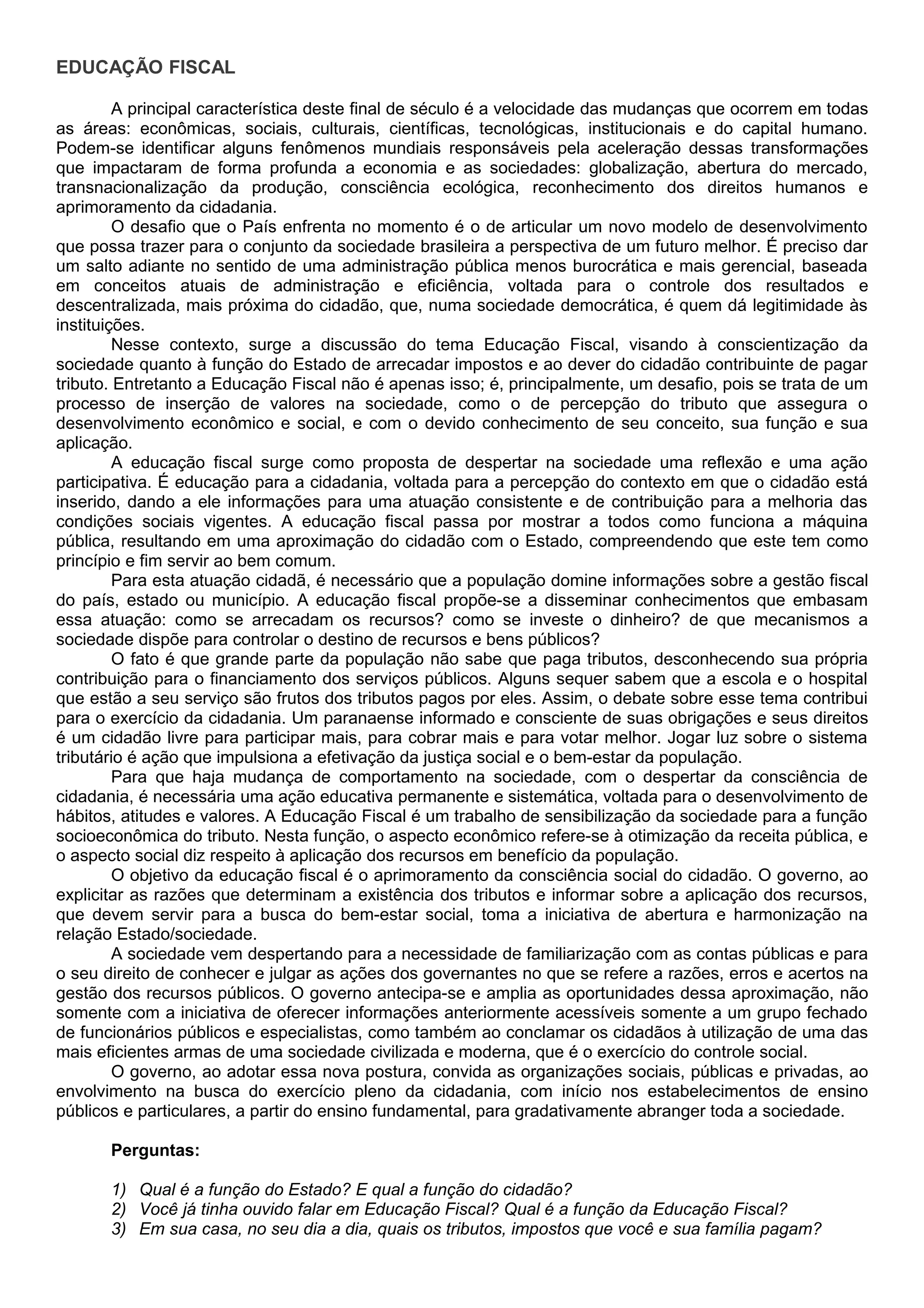 EDUCAÇÃO FISCAL

A principal característica deste final de século é a velocidade das mudanças que ocorrem em todas as áreas: econômicas, sociais, culturais, científicas, tecnológicas, institucionais e do capital humano. Podem-se identificar alguns fenômenos mundiais responsáveis pela aceleração dessas transformações que impactaram de forma profunda a economia e as sociedades: globalização, abertura do mercado, transnacionalização da produção, consciência ecológica, reconhecimento dos direitos humanos e aprimoramento da cidadania.

O desafio que o País enfrenta no momento é o de articular um novo modelo de desenvolvimento que possa trazer para o conjunto da sociedade brasileira a perspectiva de um futuro melhor. É preciso dar um salto adiante no sentido de uma administração pública menos burocrática e mais gerencial, baseada em conceitos atuais de administração e eficiência, voltada para o controle dos resultados e descentralizada, mais próxima do cidadão, que, numa sociedade democrática, é quem dá legitimidade às instituições.

Nesse contexto, surge a discussão do tema Educação Fiscal, visando à conscientização da sociedade quanto à função do Estado de arrecadar impostos e ao dever do cidadão contribuinte de pagar tributo. Entretanto a Educação Fiscal não é apenas isso; é, principalmente, um desafio, pois se trata de um processo de inserção de valores na sociedade, como o de percepção do tributo que assegura o desenvolvimento econômico e social, e com o devido conhecimento de seu conceito, sua função e sua aplicação.

A educação fiscal surge como proposta de despertar na sociedade uma reflexão e uma ação participativa. É educação para a cidadania, voltada para a percepção do contexto em que o cidadão está inserido, dando a ele informações para uma atuação consistente e de contribuição para a melhoria das condições sociais vigentes. A educação fiscal passa por mostrar a todos como funciona a máquina pública, resultando em uma aproximação do cidadão com o Estado, compreendendo que este tem como princípio e fim servir ao bem comum.

Para esta atuação cidadã, é necessário que a população domine informações sobre a gestão fiscal do país, estado ou município. A educação fiscal propõe-se a disseminar conhecimentos que embasam essa atuação: como se arrecadam os recursos? como se investe o dinheiro? de que mecanismos a sociedade dispõe para controlar o destino de recursos e bens públicos?

O fato é que grande parte da população não sabe que paga tributos, desconhecendo sua própria contribuição para o financiamento dos serviços públicos. Alguns sequer sabem que a escola e o hospital que estão a seu serviço são frutos dos tributos pagos por eles. Assim, o debate sobre esse tema contribui para o exercício da cidadania. Um paranaense informado e consciente de suas obrigações e seus direitos é um cidadão livre para participar mais, para cobrar mais e para votar melhor. Jogar luz sobre o sistema tributário é ação que impulsiona a efetivação da justiça social e o bem-estar da população.

Para que haja mudança de comportamento na sociedade, com o despertar da consciência de cidadania, é necessária uma ação educativa permanente e sistemática, voltada para o desenvolvimento de hábitos, atitudes e valores. A Educação Fiscal é um trabalho de sensibilização da sociedade para a função socioeconômica do tributo. Nesta função, o aspecto econômico refere-se à otimização da receita pública, e o aspecto social diz respeito à aplicação dos recursos em benefício da população.

O objetivo da educação fiscal é o aprimoramento da consciência social do cidadão. O governo, ao explicitar as razões que determinam a existência dos tributos e informar sobre a aplicação dos recursos, que devem servir para a busca do bem-estar social, toma a iniciativa de abertura e harmonização na relação Estado/sociedade.

A sociedade vem despertando para a necessidade de familiarização com as contas públicas e para o seu direito de conhecer e julgar as ações dos governantes no que se refere a razões, erros e acertos na gestão dos recursos públicos. O governo antecipa-se e amplia as oportunidades dessa aproximação, não somente com a iniciativa de oferecer informações anteriormente acessíveis somente a um grupo fechado de funcionários públicos e especialistas, como também ao conclamar os cidadãos à utilização de uma das mais eficientes armas de uma sociedade civilizada e moderna, que é o exercício do controle social.

O governo, ao adotar essa nova postura, convida as organizações sociais, públicas e privadas, ao envolvimento na busca do exercício pleno da cidadania, com início nos estabelecimentos de ensino públicos e particulares, a partir do ensino fundamental, para gradativamente abranger toda a sociedade.

Perguntas:

1) Qual é a função do Estado? E qual a função do cidadão?
2) Você já tinha ouvido falar em Educação Fiscal? Qual é a função da Educação Fiscal?
3) Em sua casa, no seu dia a dia, quais os tributos, impostos que você e sua família pagam?